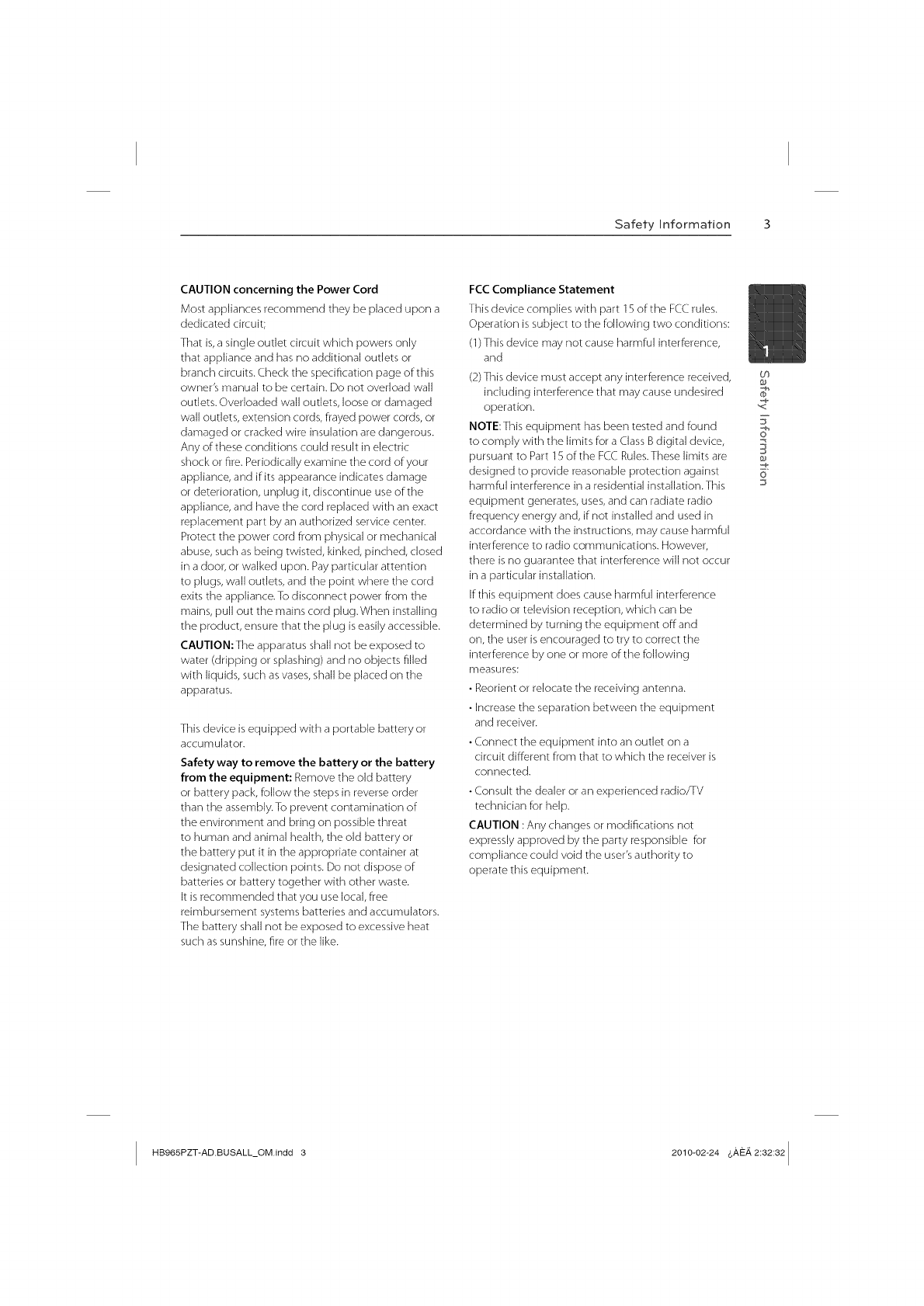 Safety Information 3

CAUTION concerning the Power Cord

Most appliances recommend they be placed upon a dedicated circuit;

That is, a single outlet circuit which powers only that appliance and has no additional outlets or branch circuits. Check the specification page of this owner's manual to be certain. Do not overload wall outlets. Overloaded wall outlets, loose or damaged wall outlets, extension cords, frayed power cords, or damaged or cracked wire insulation are dangerous. Any of these conditions could result in electric shock or fire. Periodically examine the cord of your appliance, and if its appearance indicates damage or deterioration, unplug it, discontinue use of the appliance, and have the cord replaced with an exact replacement part by an authorized service center. Protect the power cord from physical or mechanical abuse, such as being twisted, kinked, pinched, closed in a door, or walked upon. Pay particular attention to plugs, wall outlets, and the point where the cord exits the appliance. To disconnect power from the mains, pull out the mains cord plug. When installing the product, ensure that the plug is easily accessible.

CAUTION: The apparatus shall not be exposed to water (dripping or splashing) and no objects filled with liquids, such as vases, shall be placed on the apparatus.

This device is equipped with a portable battery or accumulator.

Safety way to remove the battery or the battery from the equipment: Remove the old battery or battery pack, follow the steps in reverse order than the assembly. To prevent contamination of the environment and bring on possible threat to human and animal health, the old battery or the battery put it in the appropriate container at designated collection points. Do not dispose of batteries or battery together with other waste. It is recommended that you use local, free reimbursement systems batteries and accumulators. The battery shall not be exposed to excessive heat such as sunshine, fire or the like.

FCC Compliance Statement

This device complies with part 15 of the FCC rules. Operation is subject to the following two conditions:

(1) This device may not cause harmful interference, and

(2) This device must accept any interference received, including interference that may cause undesired operation.

NOTE: This equipment has been tested and found to comply with the limits for a Class B digital device, pursuant to Part 15 of the FCC Rules. These limits are designed to provide reasonable protection against harmful interference in a residential installation. This equipment generates, uses, and can radiate radio frequency energy and, if not installed and used in accordance with the instructions, may cause harmful interference to radio communications. However, there is no guarantee that interference will not occur in a particular installation.

If this equipment does cause harmful interference to radio or television reception, which can be determined by turning the equipment off and on, the user is encouraged to try to correct the interference by one or more of the following measures:

• Reorient or relocate the receiving antenna.

• Increase the separation between the equipment and receiver.

• Connect the equipment into an outlet on a circuit different from that to which the receiver is connected.

• Consult the dealer or an experienced radio/TV technician for help.

CAUTION : Any changes or modifications not expressly approved by the party responsible for compliance could void the user's authority to operate this equipment.

1

Safety Information

HB965PZT-AD.BUSALL_OM.indd 3

2010-02-24 ¿ÀÈÄ 2:32:32